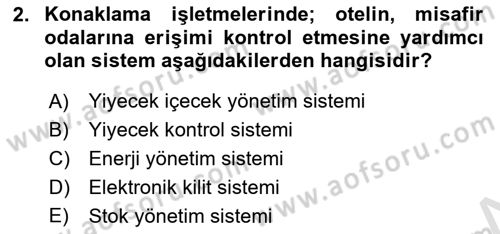 2. Konaklama işletmelerinde; otelin, misafir odalarına erişimi kontrol etmesine yardımcı olan sistem aşağıdakilerden hangisidir?

A) Yiyecek içecek yönetim sistemi
B) Yiyecek kontrol sistemi
C) Enerji yönetim sistemi
D) Elektronik kilit sistemi
E) Stok yönetim sistemi

www.aofsoru.com
www.aofsoru.com
www.aofsoru.com
www.aofsoru.com